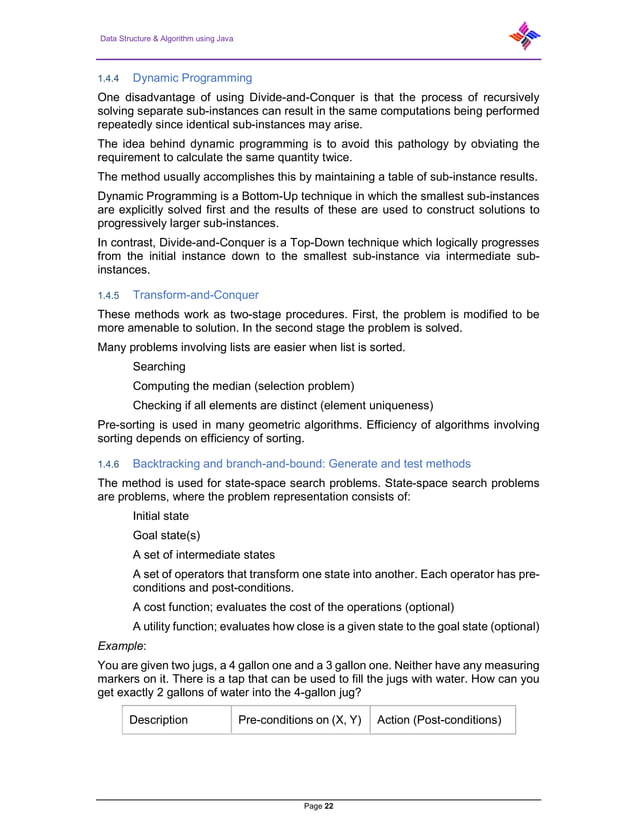 Data Structure & Algorithm using Java

1.4.4 Dynamic Programming

One disadvantage of using Divide-and-Conquer is that the process of recursively solving separate sub-instances can result in the same computations being performed repeatedly since identical sub-instances may arise.

The idea behind dynamic programming is to avoid this pathology by obviating the requirement to calculate the same quantity twice.

The method usually accomplishes this by maintaining a table of sub-instance results.

Dynamic Programming is a Bottom-Up technique in which the smallest sub-instances are explicitly solved first and the results of these are used to construct solutions to progressively larger sub-instances.

In contrast, Divide-and-Conquer is a Top-Down technique which logically progresses from the initial instance down to the smallest sub-instance via intermediate sub-instances.

1.4.5 Transform-and-Conquer

These methods work as two-stage procedures. First, the problem is modified to be more amenable to solution. In the second stage the problem is solved.

Many problems involving lists are easier when list is sorted.

Searching

Computing the median (selection problem)

Checking if all elements are distinct (element uniqueness)

Pre-sorting is used in many geometric algorithms. Efficiency of algorithms involving sorting depends on efficiency of sorting.

1.4.6 Backtracking and branch-and-bound: Generate and test methods

The method is used for state-space search problems. State-space search problems are problems, where the problem representation consists of:

Initial state

Goal state(s)

A set of intermediate states

A set of operators that transform one state into another. Each operator has pre-conditions and post-conditions.

A cost function; evaluates the cost of the operations (optional)

A utility function; evaluates how close is a given state to the goal state (optional)

Example:

You are given two jugs, a 4 gallon one and a 3 gallon one. Neither have any measuring markers on it. There is a tap that can be used to fill the jugs with water. How can you get exactly 2 gallons of water into the 4-gallon jug?

| Description | Pre-conditions on (X, Y) | Action (Post-conditions) |
|---|---|---|

Page 22